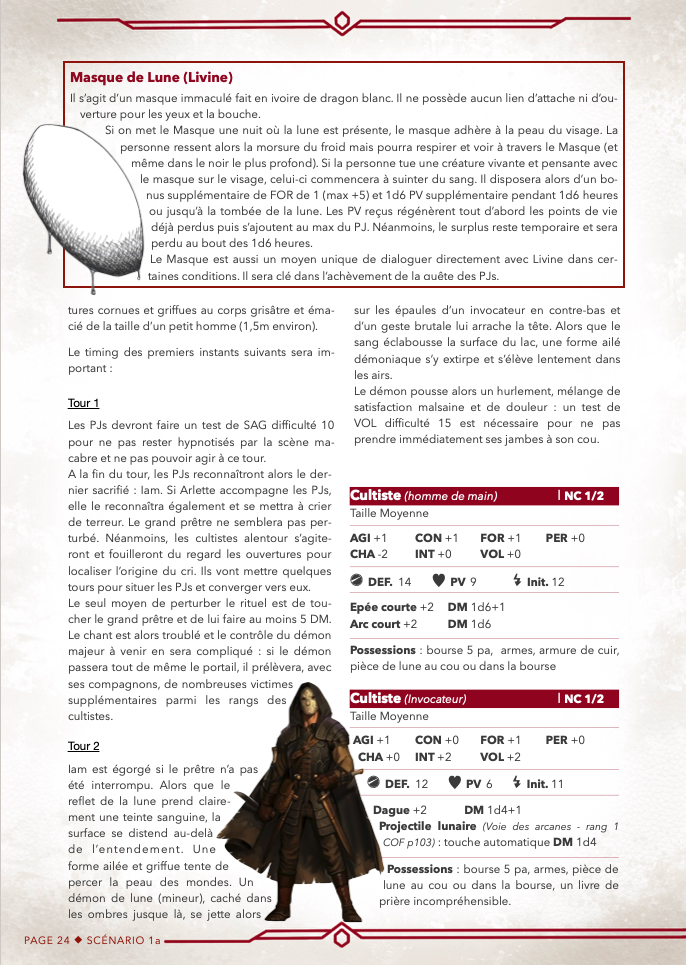 **Masque de Lune (Livine)**

Il s'agit d'un masque immaculé fait en ivoire de dragon blanc. Il ne possède aucun lien d'attache ni d'ouverture pour les yeux et la bouche.

Si on met le Masque une nuit où la lune est présente, le masque adhère à la peau du visage. La personne ressent alors la morsure du froid mais pourra respirer et voir à travers le Masque (et même dans le noir le plus profond). Si la personne tue une créature vivante et pensante avec le masque sur le visage, celui-ci commencera à suinter du sang. Il disposera alors d'un bonus supplémentaire de FOR de 1 (max +5) et 1d6 PV supplémentaire pendant 1d6 heures ou jusqu'à la tombée de la lune. Les PV reçus régénèrent tout d'abord les points de vie déjà perdus puis s'ajoutent au max du PJ. Néanmoins, le surplus reste temporaire et sera perdu au bout des 1d6 heures.

Le Masque est aussi un moyen unique de dialoguer directement avec Livine dans certaines conditions. Il sera clé dans l'achèvement de la quête des PJs.

tures cornues et griffues au corps grisâtre et émacié de la taille d'un petit homme (1,5m environ).

Le timing des premiers instants suivants sera important :

Tour 1

Les PJs devront faire un test de SAG difficulté 10 pour ne pas rester hypnotisés par la scène macabre et ne pas pouvoir agir à ce tour.

A la fin du tour, les PJs reconnaîtront alors le dernier sacrifié : Iam. Si Arlette accompagne les PJs, elle le reconnaîtra également et se mettra à crier de terreur. Le grand prêtre ne semblera pas perturbé. Néanmoins, les cultistes alentour s'agiteront et fouilleront du regard les ouvertures pour localiser l'origine du cri. Ils vont mettre quelques tours pour situer les PJs et converger vers eux.

Le seul moyen de perturber le rituel est de toucher le grand prêtre et de lui faire au moins 5 DM. Le chant est alors troublé et le contrôle du démon majeur à venir en sera compliqué : si le démon passera tout de même le portail, il prélèvera, avec ses compagnons, de nombreuses victimes supplémentaires parmi les rangs des cultistes.

Tour 2

Iam est égorgé si le prêtre n'a pas été interrompu. Alors que le reflet de la lune prend clairement une teinte sanguine, la surface se distend au-delà de l'entendement. Une forme ailée et griffue tente de percer la peau des mondes. Un démon de lune (mineur), caché dans les ombres jusque là, se jette alors

sur les épaules d'un invocateur en contre-bas et d'un geste brutale lui arrache la tête. Alors que le sang éclabousse la surface du lac, une forme ailé démoniaque s'y extirpe et s'élève lentement dans les airs.

Le démon pousse alors un hurlement, mélange de satisfaction malsaine et de douleur : un test de VOL difficulté 15 est nécessaire pour ne pas prendre immédiatement ses jambes à son cou.

**Cultiste** *(homme de main)* | **NC 1/2**
Taille Moyenne
**AGI** +1 **CON** +1 **FOR** +1 **PER** +0
**CHA** -2 **INT** +0 **VOL** +0
**DEF.** 14 **PV** 9 **Init.** 12
**Epée courte** +2 **DM** 1d6+1
**Arc court** +2 **DM** 1d6
**Possessions** : bourse 5 pa, armes, armure de cuir, pièce de lune au cou ou dans la bourse

**Cultiste** *(Invocateur)* | **NC 1/2**
Taille Moyenne
**AGI** +1 **CON** +0 **FOR** +1 **PER** +0
**CHA** +0 **INT** +2 **VOL** +2
**DEF.** 12 **PV** 6 **Init.** 11
**Dague** +2 **DM** 1d4+1
**Projectile lunaire** *(Voie des arcanes - rang 1 COF p103)* : touche automatique **DM** 1d4
**Possessions** : bourse 5 pa, armes, pièce de lune au cou ou dans la bourse, un livre de prière incompréhensible.

PAGE 24 ◆ SCÉNARIO 1a